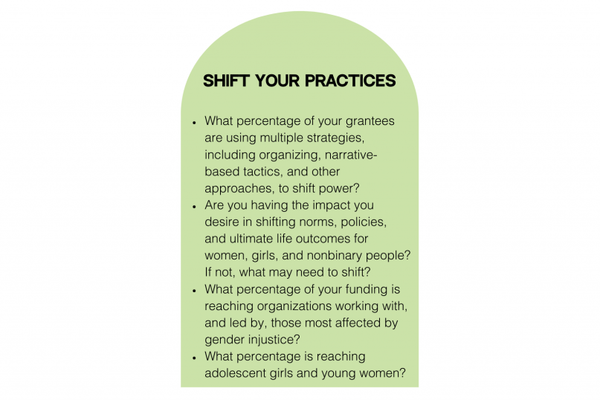 SHIFT YOUR PRACTICES

• What percentage of your grantees are using multiple strategies, including organizing, narrative-based tactics, and other approaches, to shift power?
• Are you having the impact you desire in shifting norms, policies, and ultimate life outcomes for women, girls, and nonbinary people? If not, what may need to shift?
• What percentage of your funding is reaching organizations working with, and led by, those most affected by gender injustice?
• What percentage is reaching adolescent girls and young women?